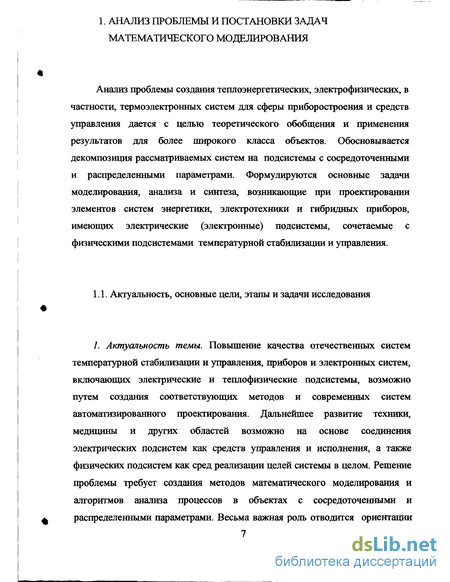 1. АНАЛИЗ ПРОБЛЕМЫ И ПОСТАНОВКИ ЗАДАЧ МАТЕМАТИЧЕСКОГО МОДЕЛИРОВАНИЯ

Анализ проблемы создания теплоэнергетических, электрофизических, в частности, термоэлектронных систем для сферы приборостроения и средств управления дается с целью теоретического обобщения и применения результатов для более широкого класса объектов. Обосновывается декомпозиция рассматриваемых систем на подсистемы с сосредоточенными и распределенными параметрами. Формулируются основные задачи моделирования, анализа и синтеза, возникающие при проектировании элементов систем энергетики, электротехники и гибридных приборов, имеющих электрические (электронные) подсистемы, сочетаемые с физическими подсистемами температурной стабилизации и управления.

1.1. Актуальность, основные цели, этапы и задачи исследования

1. Актуальность темы. Повышение качества отечественных систем температурной стабилизации и управления, приборов и электронных систем, включающих электрические и теплофизические подсистемы, возможно путем создания соответствующих методов и современных систем автоматизированного проектирования. Дальнейшее развитие техники, медицины и других областей возможно на основе соединения электрических подсистем как средств управления и исполнения, а также физических подсистем как сред реализации целей системы в целом. Решение проблемы требует создания методов математического моделирования и алгоритмов анализа процессов в объектах с сосредоточенными и распределенными параметрами. Весьма важная роль отводится ориентации

7

dsLib.net
библиотека диссертаций